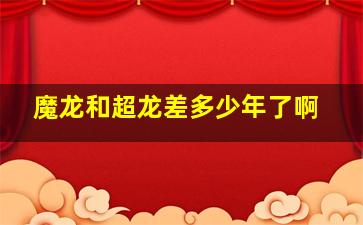 魔龙和超龙差多少年了啊